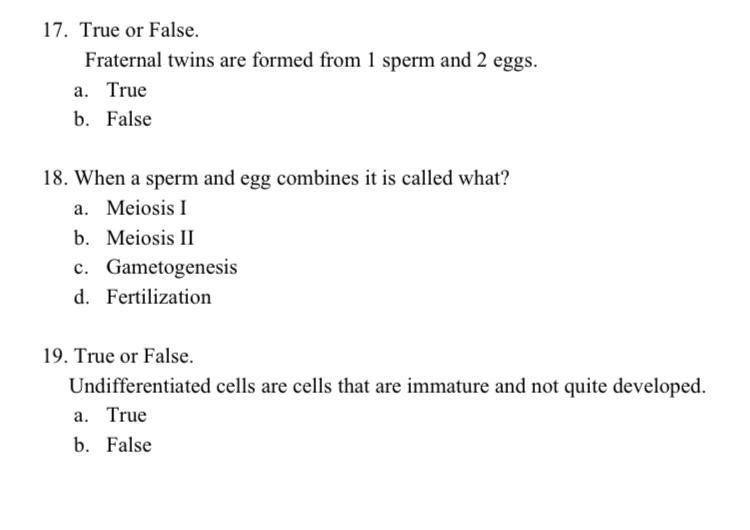 17. True or False.

Fraternal twins are formed from 1 sperm and 2 eggs.

a. True
b. False

18. When a sperm and egg combines it is called what?

a. Meiosis I
b. Meiosis II
c. Gametogenesis
d. Fertilization

19. True or False.

Undifferentiated cells are cells that are immature and not quite developed.

a. True
b. False